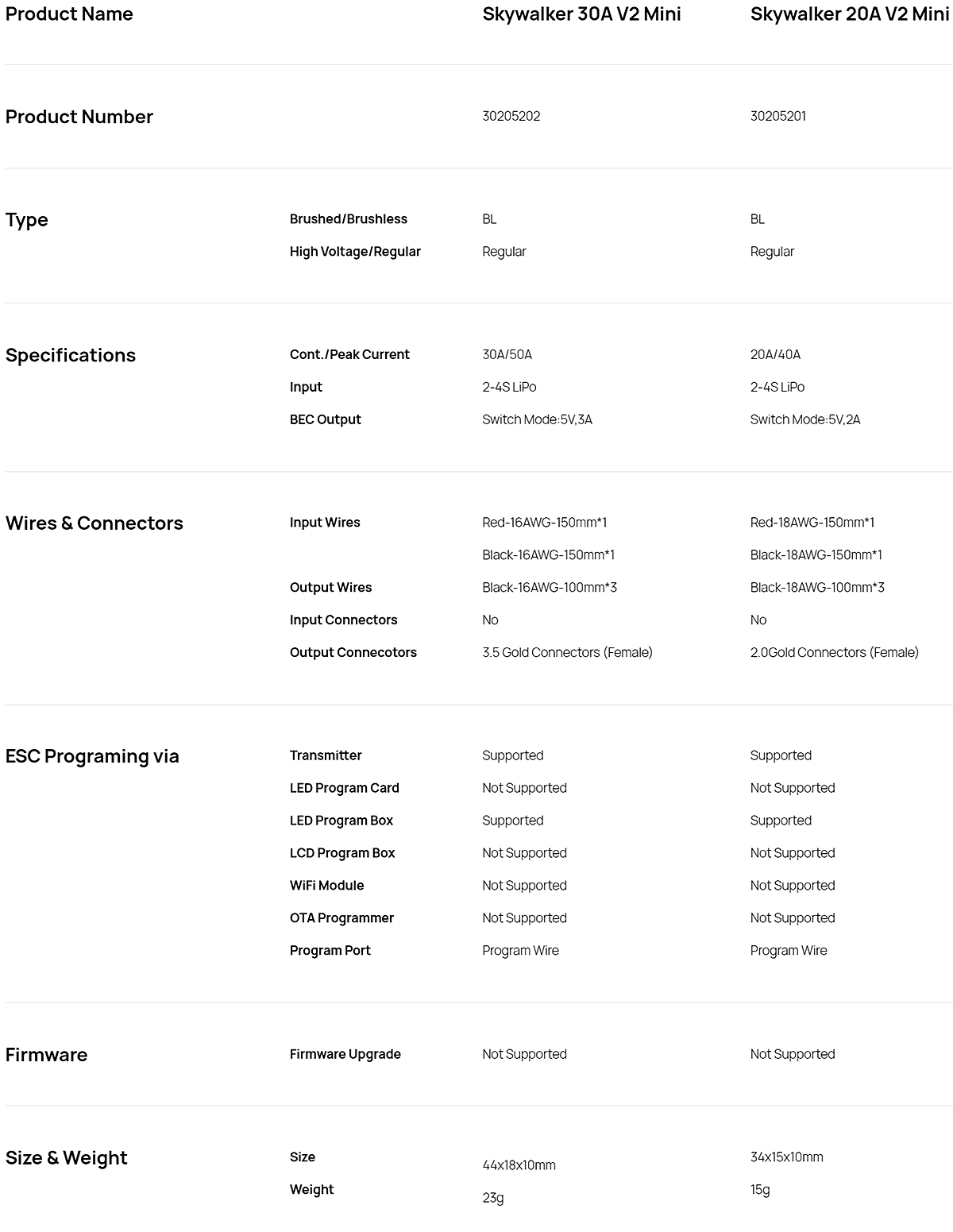 | Product Name | | Skywalker 30A V2 Mini | Skywalker 20A V2 Mini |
|---|---|---|---|
| Product Number | | 30205202 | 30205201 |
| Type | Brushed/Brushless | BL | BL |
| | High Voltage/Regular | Regular | Regular |
| Specifications | Cont./Peak Current | 30A/50A | 20A/40A |
| | Input | 2-4S LiPo | 2-4S LiPo |
| | BEC Output | Switch Mode:5V,3A | Switch Mode:5V,2A |
| Wires & Connectors | Input Wires | Red-16AWG-150mm*1 | Red-18AWG-150mm*1 |
| | | Black-16AWG-150mm*1 | Black-18AWG-150mm*1 |
| | Output Wires | Black-16AWG-100mm*3 | Black-18AWG-100mm*3 |
| | Input Connectors | No | No |
| | Output Connecotors | 3.5 Gold Connectors (Female) | 2.0Gold Connectors (Female) |
| ESC Programing via | Transmitter | Supported | Supported |
| | LED Program Card | Not Supported | Not Supported |
| | LED Program Box | Supported | Supported |
| | LCD Program Box | Not Supported | Not Supported |
| | WiFi Module | Not Supported | Not Supported |
| | OTA Programmer | Not Supported | Not Supported |
| | Program Port | Program Wire | Program Wire |
| Firmware | Firmware Upgrade | Not Supported | Not Supported |
| Size & Weight | Size | 44x18x10mm | 34x15x10mm |
| | Weight | 23g | 15g |